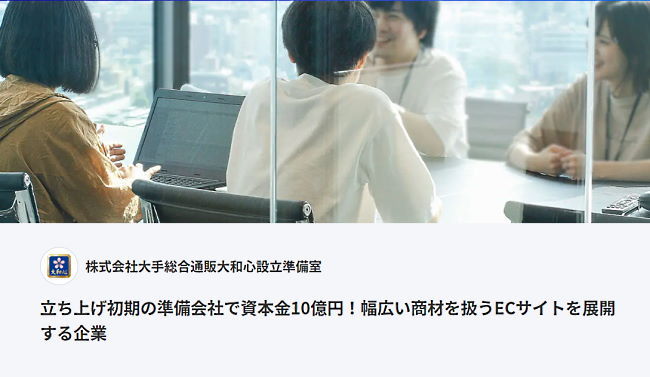 大和心

株式会社大手総合通販大和心設立準備室

立ち上げ初期の準備会社で資本金10億円！幅広い商材を扱うECサイトを展開する企業